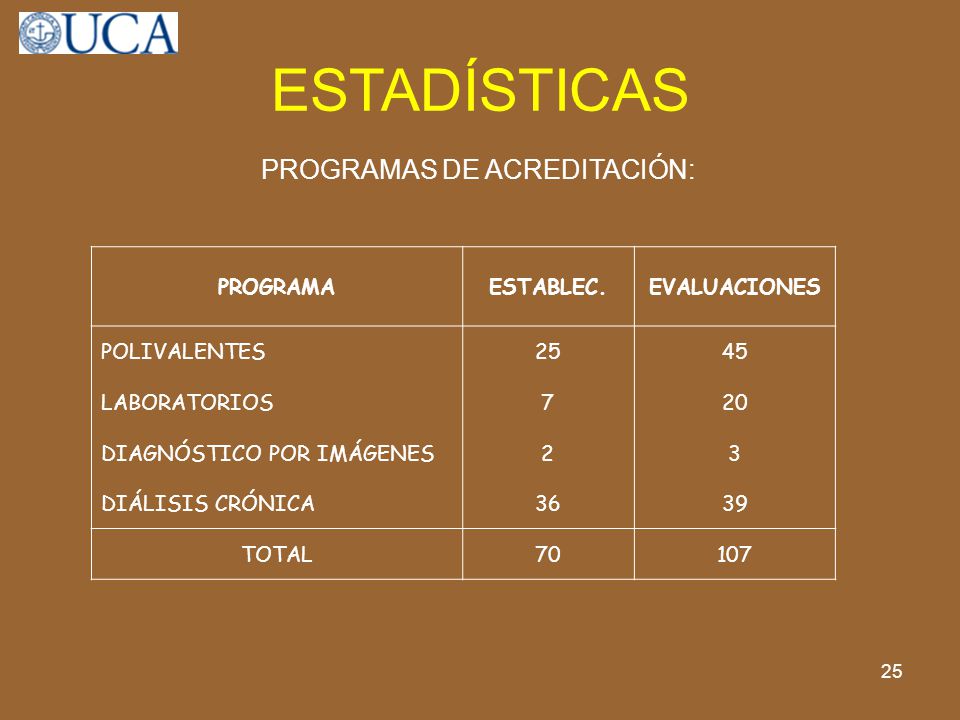 UCA

ESTADÍSTICAS

PROGRAMAS DE ACREDITACIÓN:

| PROGRAMA | ESTABLEC. | EVALUACIONES |
|---|---|---|
| POLIVALENTES | 25 | 45 |
| LABORATORIOS | 7 | 20 |
| DIAGNÓSTICO POR IMÁGENES | 2 | 3 |
| DIÁLISIS CRÓNICA | 36 | 39 |
| TOTAL | 70 | 107 |

25